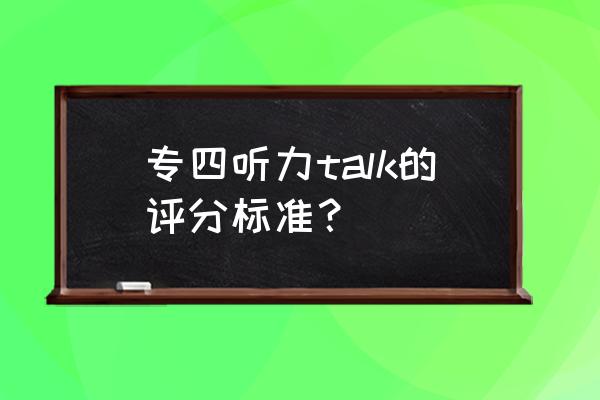 专四听力talk的评分标准？